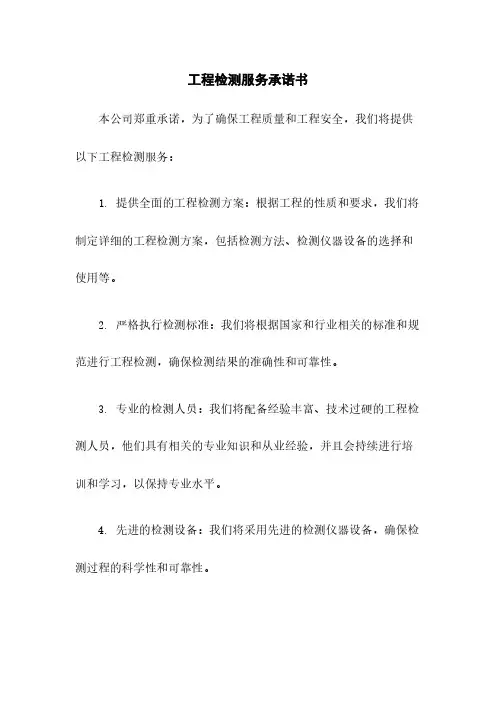 工程检测服务承诺书

本公司郑重承诺，为了确保工程质量和工程安全，我们将提供以下工程检测服务：

1. 提供全面的工程检测方案：根据工程的性质和要求，我们将制定详细的工程检测方案，包括检测方法、检测仪器设备的选择和使用等。

2. 严格执行检测标准：我们将根据国家和行业相关的标准和规范进行工程检测，确保检测结果的准确性和可靠性。

3. 专业的检测人员：我们将配备经验丰富、技术过硬的工程检测人员，他们具有相关的专业知识和从业经验，并且会持续进行培训和学习，以保持专业水平。

4. 先进的检测设备：我们将采用先进的检测仪器设备，确保检测过程的科学性和可靠性。